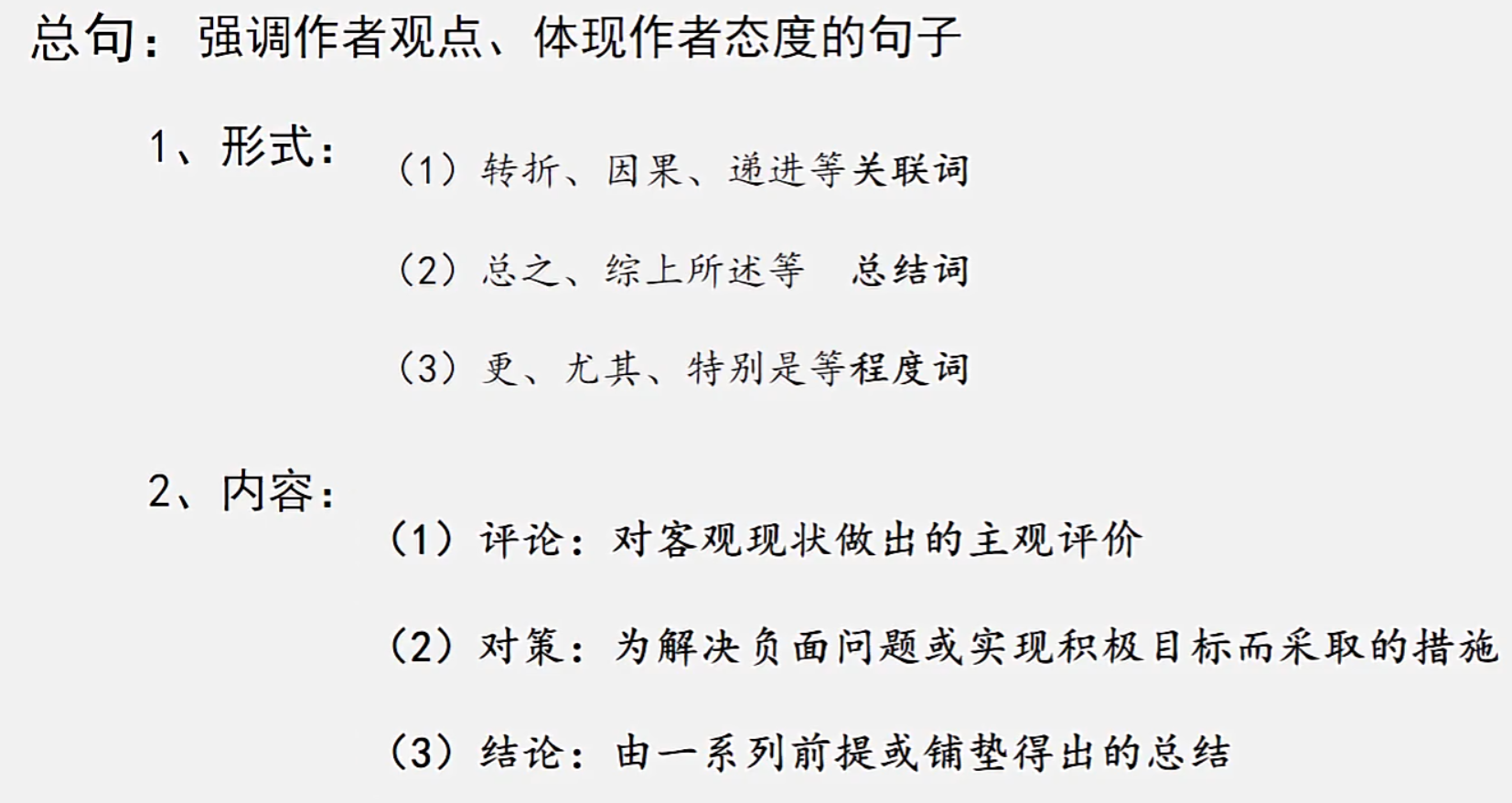 总句：强调作者观点、体现作者态度的句子

1、形式：

（1）转折、因果、递进等关联词

（2）总之、综上所述等 总结词

（3）更、尤其、特别是等程度词

2、内容：

（1）评论：对客观现状做出的主观评价

（2）对策：为解决负面问题或实现积极目标而采取的措施

（3）结论：由一系列前提或铺垫得出的总结